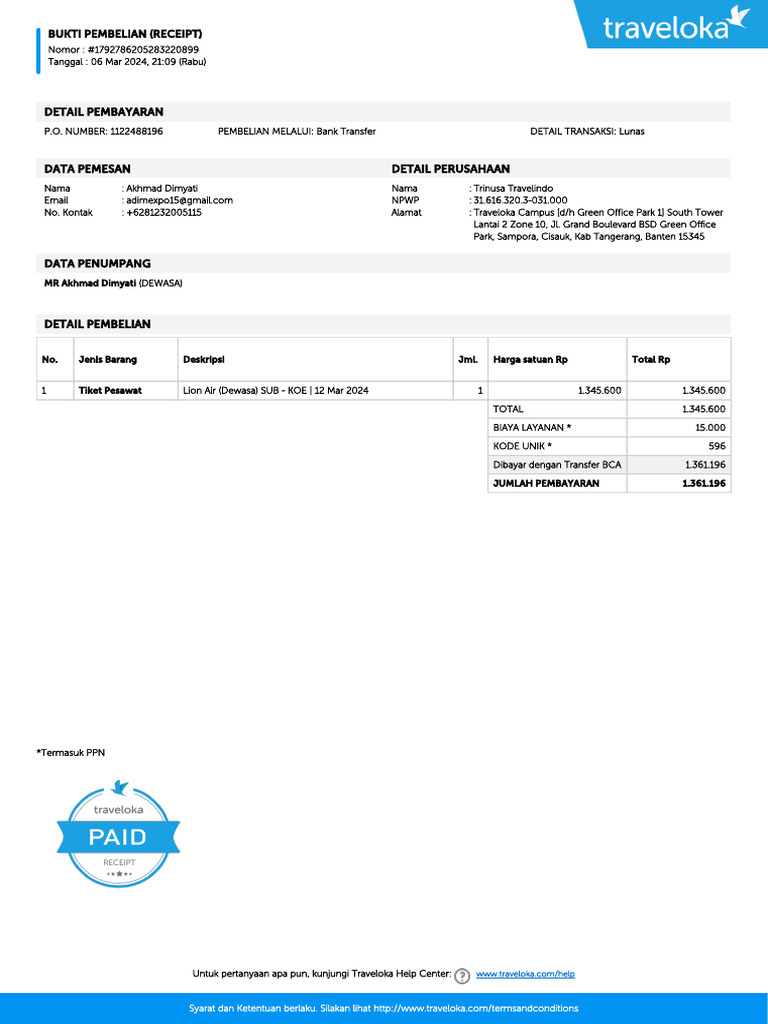 BUKTI PEMBELIAN (RECEIPT)
Nomor : #1792786205283220899
Tanggal : 06 Mar 2024, 21:09 (Rabu)

traveloka

DETAIL PEMBAYARAN
P.O. NUMBER: 1122488196 PEMBELIAN MELALUI: Bank Transfer DETAIL TRANSAKSI: Lunas

DATA PEMESAN
Nama : Akhmad Dimyati
Email : adimexpo15@gmail.com
No. Kontak : +6281232005115

DETAIL PERUSAHAAN
Nama : Trinusa Travelindo
NPWP : 31.616.320.3-031.000
Alamat : Traveloka Campus [d/h Green Office Park 1] South Tower Lantai 2 Zone 10, Jl. Grand Boulevard BSD Green Office Park, Sampora, Cisauk, Kab Tangerang, Banten 15345

DATA PENUMPANG
MR Akhmad Dimyati (DEWASA)

DETAIL PEMBELIAN
| No. | Jenis Barang | Deskripsi | Jml. | Harga satuan Rp | Total Rp |
|---|---|---|---|---|---|
| 1 | Tiket Pesawat | Lion Air (Dewasa) SUB - KOE \| 12 Mar 2024 | 1 | 1.345.600 | 1.345.600 |
| | | | | TOTAL | 1.345.600 |
| | | | | BIAYA LAYANAN * | 15.000 |
| | | | | KODE UNIK * | 596 |
| | | | | Dibayar dengan Transfer BCA | 1.361.196 |
| | | | | JUMLAH PEMBAYARAN | 1.361.196 |

*Termasuk PPN

traveloka
PAID
RECEIPT

Untuk pertanyaan apa pun, kunjungi Traveloka Help Center: www.traveloka.com/help

Syarat dan Ketentuan berlaku. Silakan lihat http://www.traveloka.com/termsandconditions